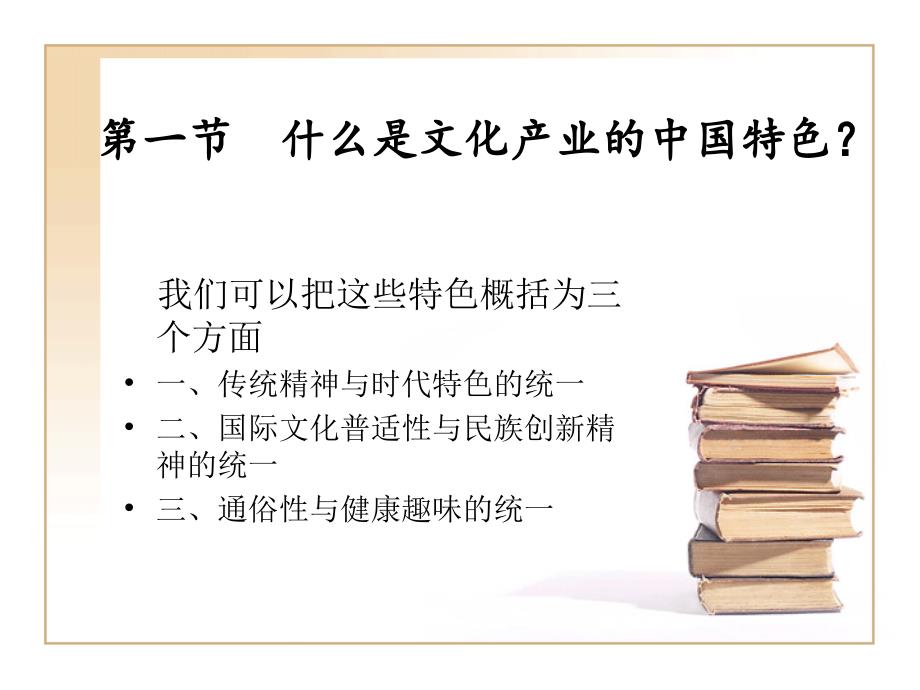 第一节　什么是文化产业的中国特色？

我们可以把这些特色概括为三个方面

• 一、传统精神与时代特色的统一
• 二、国际文化普适性与民族创新精神的统一
• 三、通俗性与健康趣味的统一